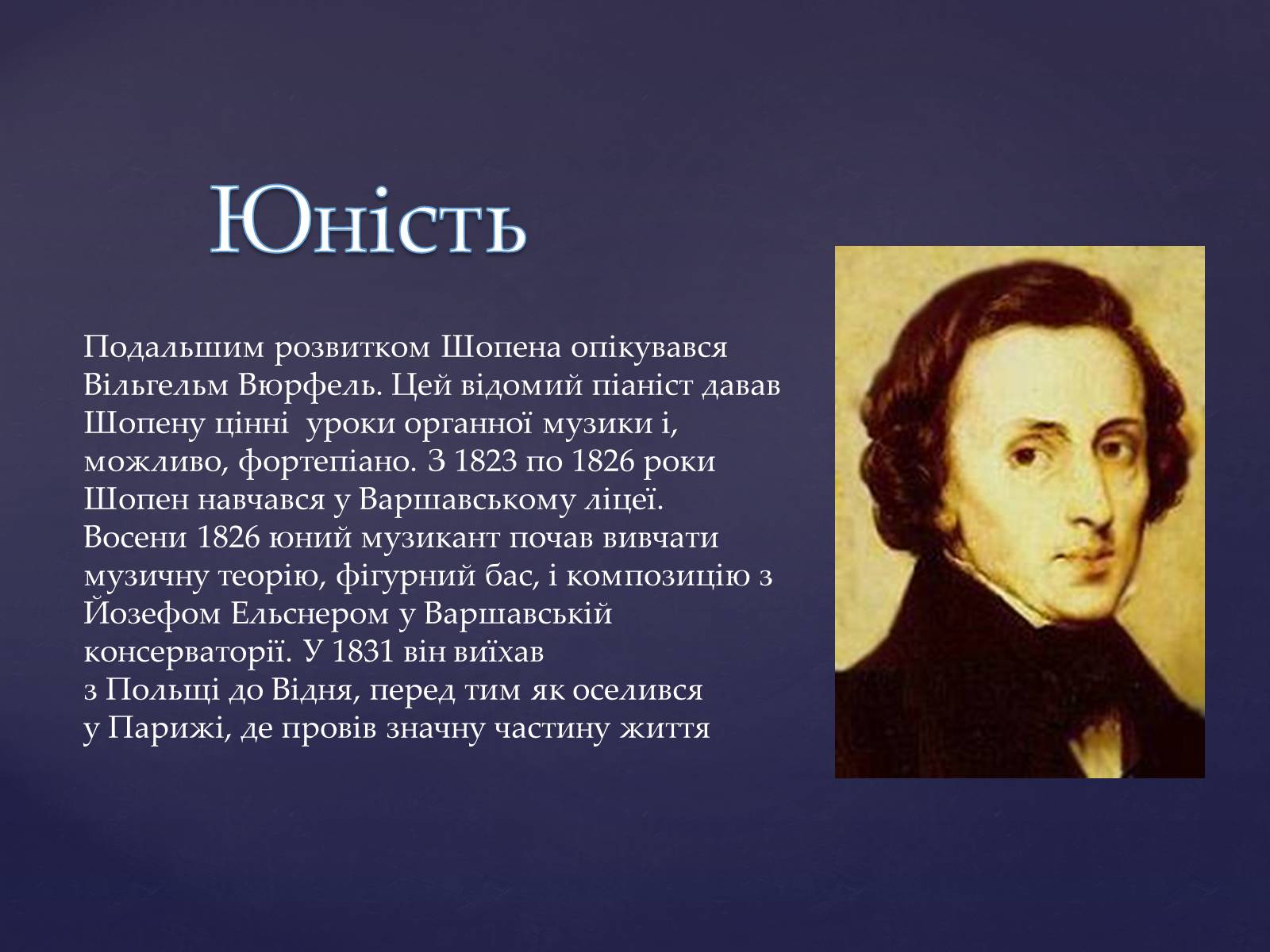 Юність

Подальшим розвитком Шопена опікувався Вільгельм Вюрфель. Цей відомий піаніст давав Шопену цінні уроки органної музики і, можливо, фортепіано. З 1823 по 1826 роки Шопен навчався у Варшавському ліцеї. Восени 1826 юний музикант почав вивчати музичну теорію, фігурний бас, і композицію з Йозефом Ельснером у Варшавській консерваторії. У 1831 він виїхав з Польщі до Відня, перед тим як оселився у Парижі, де провів значну частину життя